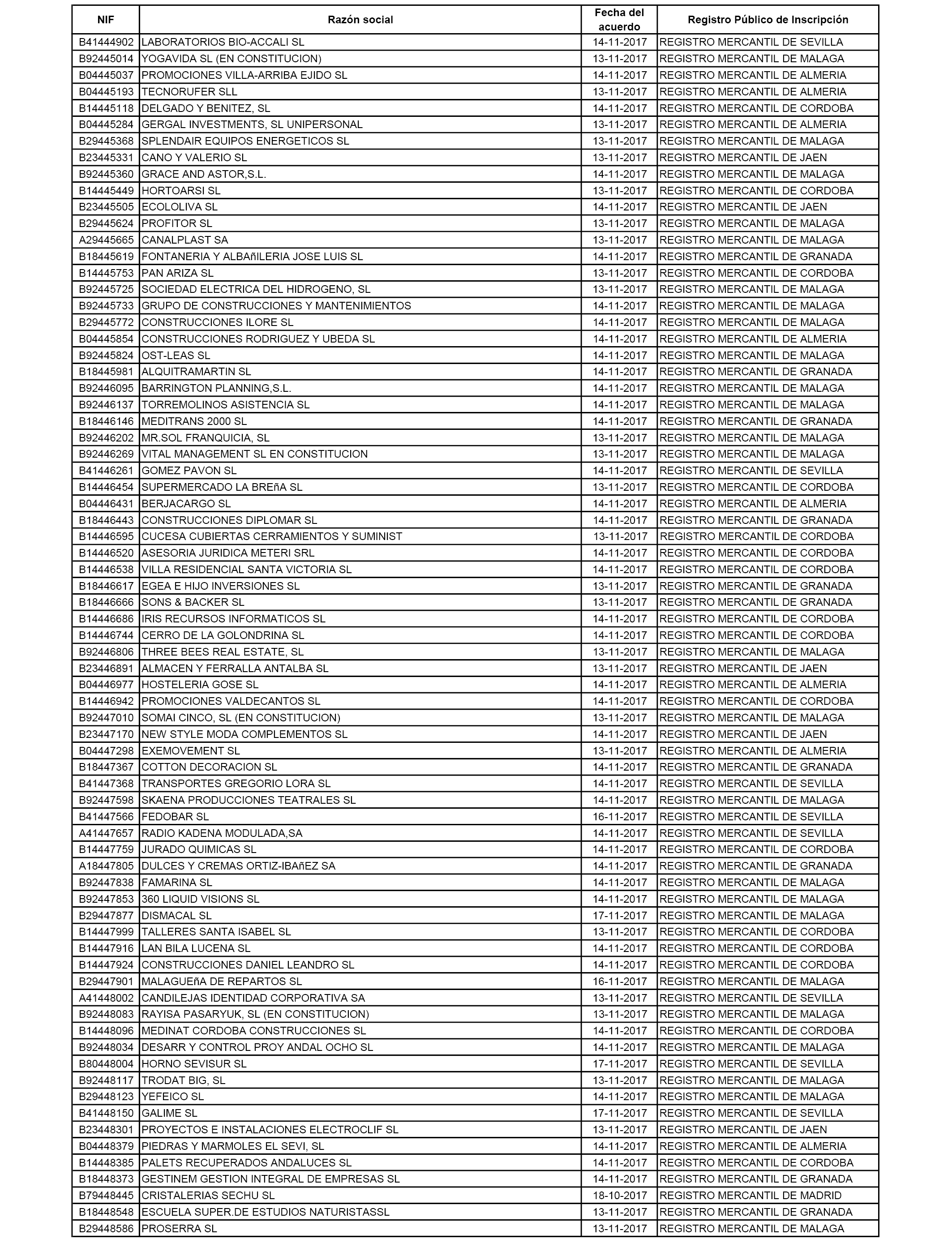 | NIF | Razón social | Fecha del acuerdo | Registro Público de Inscripción |
|---|---|---|---|
| B41444902 | LABORATORIOS BIO-ACCALI SL | 14-11-2017 | REGISTRO MERCANTIL DE SEVILLA |
| B92445014 | YOGAVIDA SL (EN CONSTITUCION) | 13-11-2017 | REGISTRO MERCANTIL DE MALAGA |
| B04445037 | PROMOCIONES VILLA-ARRIBA EJIDO SL | 14-11-2017 | REGISTRO MERCANTIL DE ALMERIA |
| B04445193 | TECNORUFER SLL | 13-11-2017 | REGISTRO MERCANTIL DE ALMERIA |
| B14445118 | DELGADO Y BENITEZ, SL | 14-11-2017 | REGISTRO MERCANTIL DE CORDOBA |
| B04445284 | GERGAL INVESTMENTS, SL UNIPERSONAL | 13-11-2017 | REGISTRO MERCANTIL DE ALMERIA |
| B29445368 | SPLENDAIR EQUIPOS ENERGETICOS SL | 13-11-2017 | REGISTRO MERCANTIL DE MALAGA |
| B23445331 | CANO Y VALERIO SL | 13-11-2017 | REGISTRO MERCANTIL DE JAEN |
| B92445360 | GRACE AND ASTOR,S.L. | 14-11-2017 | REGISTRO MERCANTIL DE MALAGA |
| B14445449 | HORTOARSI SL | 13-11-2017 | REGISTRO MERCANTIL DE CORDOBA |
| B23445505 | ECOLOLIVA SL | 14-11-2017 | REGISTRO MERCANTIL DE JAEN |
| B29445624 | PROFITOR SL | 13-11-2017 | REGISTRO MERCANTIL DE MALAGA |
| A29445665 | CANALPLAST SA | 13-11-2017 | REGISTRO MERCANTIL DE MALAGA |
| B18445619 | FONTANERIA Y ALBAñILERIA JOSE LUIS SL | 14-11-2017 | REGISTRO MERCANTIL DE GRANADA |
| B14445753 | PAN ARIZA SL | 13-11-2017 | REGISTRO MERCANTIL DE CORDOBA |
| B92445725 | SOCIEDAD ELECTRICA DEL HIDROGENO, SL | 13-11-2017 | REGISTRO MERCANTIL DE MALAGA |
| B92445733 | GRUPO DE CONSTRUCCIONES Y MANTENIMIENTOS | 14-11-2017 | REGISTRO MERCANTIL DE MALAGA |
| B29445772 | CONSTRUCCIONES ILORE SL | 14-11-2017 | REGISTRO MERCANTIL DE MALAGA |
| B04445854 | CONSTRUCCIONES RODRIGUEZ Y UBEDA SL | 14-11-2017 | REGISTRO MERCANTIL DE ALMERIA |
| B92445824 | OST-LEAS SL | 14-11-2017 | REGISTRO MERCANTIL DE MALAGA |
| B18445981 | ALQUITRAMARTIN SL | 14-11-2017 | REGISTRO MERCANTIL DE GRANADA |
| B92446095 | BARRINGTON PLANNING,S.L. | 14-11-2017 | REGISTRO MERCANTIL DE MALAGA |
| B92446137 | TORREMOLINOS ASISTENCIA SL | 14-11-2017 | REGISTRO MERCANTIL DE MALAGA |
| B18446146 | MEDITRANS 2000 SL | 14-11-2017 | REGISTRO MERCANTIL DE GRANADA |
| B92446202 | MR.SOL FRANQUICIA, SL | 13-11-2017 | REGISTRO MERCANTIL DE MALAGA |
| B92446269 | VITAL MANAGEMENT SL EN CONSTITUCION | 13-11-2017 | REGISTRO MERCANTIL DE MALAGA |
| B41446261 | GOMEZ PAVON SL | 14-11-2017 | REGISTRO MERCANTIL DE SEVILLA |
| B14446454 | SUPERMERCADO LA BREñA SL | 13-11-2017 | REGISTRO MERCANTIL DE CORDOBA |
| B04446431 | BERJACARGO SL | 14-11-2017 | REGISTRO MERCANTIL DE ALMERIA |
| B18446443 | CONSTRUCCIONES DIPLOMAR SL | 14-11-2017 | REGISTRO MERCANTIL DE GRANADA |
| B14446595 | CUCESA CUBIERTAS CERRAMIENTOS Y SUMINIST | 13-11-2017 | REGISTRO MERCANTIL DE CORDOBA |
| B14446520 | ASESORIA JURIDICA METERI SRL | 14-11-2017 | REGISTRO MERCANTIL DE CORDOBA |
| B14446538 | VILLA RESIDENCIAL SANTA VICTORIA SL | 14-11-2017 | REGISTRO MERCANTIL DE CORDOBA |
| B18446617 | EGEA E HIJO INVERSIONES SL | 13-11-2017 | REGISTRO MERCANTIL DE GRANADA |
| B18446666 | SONS & BACKER SL | 13-11-2017 | REGISTRO MERCANTIL DE GRANADA |
| B14446686 | IRIS RECURSOS INFORMATICOS SL | 14-11-2017 | REGISTRO MERCANTIL DE CORDOBA |
| B14446744 | CERRO DE LA GOLONDRINA SL | 14-11-2017 | REGISTRO MERCANTIL DE CORDOBA |
| B92446806 | THREE BEES REAL ESTATE, SL | 13-11-2017 | REGISTRO MERCANTIL DE MALAGA |
| B23446891 | ALMACEN Y FERRALLA ANTALBA SL | 13-11-2017 | REGISTRO MERCANTIL DE JAEN |
| B04446977 | HOSTELERIA GOSE SL | 14-11-2017 | REGISTRO MERCANTIL DE ALMERIA |
| B14446942 | PROMOCIONES VALDECANTOS SL | 14-11-2017 | REGISTRO MERCANTIL DE CORDOBA |
| B92447010 | SOMAI CINCO, SL (EN CONSTITUCION) | 13-11-2017 | REGISTRO MERCANTIL DE MALAGA |
| B23447170 | NEW STYLE MODA COMPLEMENTOS SL | 14-11-2017 | REGISTRO MERCANTIL DE JAEN |
| B04447298 | EXEMOVEMENT SL | 13-11-2017 | REGISTRO MERCANTIL DE ALMERIA |
| B18447367 | COTTON DECORACION SL | 14-11-2017 | REGISTRO MERCANTIL DE GRANADA |
| B41447368 | TRANSPORTES GREGORIO LORA SL | 14-11-2017 | REGISTRO MERCANTIL DE SEVILLA |
| B92447598 | SKAENA PRODUCCIONES TEATRALES SL | 14-11-2017 | REGISTRO MERCANTIL DE MALAGA |
| B41447566 | FEDOBAR SL | 16-11-2017 | REGISTRO MERCANTIL DE SEVILLA |
| A41447657 | RADIO KADENA MODULADA,SA | 14-11-2017 | REGISTRO MERCANTIL DE SEVILLA |
| B14447759 | JURADO QUIMICAS SL | 14-11-2017 | REGISTRO MERCANTIL DE CORDOBA |
| A18447805 | DULCES Y CREMAS ORTIZ-IBAñEZ SA | 14-11-2017 | REGISTRO MERCANTIL DE GRANADA |
| B92447838 | FAMARINA SL | 14-11-2017 | REGISTRO MERCANTIL DE MALAGA |
| B92447853 | 360 LIQUID VISIONS SL | 14-11-2017 | REGISTRO MERCANTIL DE MALAGA |
| B29447877 | DISMACAL SL | 17-11-2017 | REGISTRO MERCANTIL DE MALAGA |
| B14447999 | TALLERES SANTA ISABEL SL | 13-11-2017 | REGISTRO MERCANTIL DE CORDOBA |
| B14447916 | LAN BILA LUCENA SL | 14-11-2017 | REGISTRO MERCANTIL DE CORDOBA |
| B14447924 | CONSTRUCCIONES DANIEL LEANDRO SL | 14-11-2017 | REGISTRO MERCANTIL DE CORDOBA |
| B29447901 | MALAGUEñA DE REPARTOS SL | 16-11-2017 | REGISTRO MERCANTIL DE MALAGA |
| A41448002 | CANDILEJAS IDENTIDAD CORPORATIVA SA | 13-11-2017 | REGISTRO MERCANTIL DE SEVILLA |
| B92448083 | RAYISA PASARYUK, SL (EN CONSTITUCION) | 13-11-2017 | REGISTRO MERCANTIL DE MALAGA |
| B14448096 | MEDINAT CORDOBA CONSTRUCCIONES SL | 14-11-2017 | REGISTRO MERCANTIL DE CORDOBA |
| B92448034 | DESARR Y CONTROL PROY ANDAL OCHO SL | 14-11-2017 | REGISTRO MERCANTIL DE MALAGA |
| B80448004 | HORNO SEVISUR SL | 17-11-2017 | REGISTRO MERCANTIL DE SEVILLA |
| B92448117 | TRODAT BIG, SL | 13-11-2017 | REGISTRO MERCANTIL DE MALAGA |
| B29448123 | YEFEICO SL | 14-11-2017 | REGISTRO MERCANTIL DE MALAGA |
| B41448150 | GALIME SL | 17-11-2017 | REGISTRO MERCANTIL DE SEVILLA |
| B23448301 | PROYECTOS E INSTALACIONES ELECTROCLIF SL | 13-11-2017 | REGISTRO MERCANTIL DE JAEN |
| B04448379 | PIEDRAS Y MARMOLES EL SEVI, SL | 14-11-2017 | REGISTRO MERCANTIL DE ALMERIA |
| B14448385 | PALETS RECUPERADOS ANDALUCES SL | 14-11-2017 | REGISTRO MERCANTIL DE CORDOBA |
| B18448373 | GESTINEM GESTION INTEGRAL DE EMPRESAS SL | 14-11-2017 | REGISTRO MERCANTIL DE GRANADA |
| B79448445 | CRISTALERIAS SECHU SL | 18-10-2017 | REGISTRO MERCANTIL DE MADRID |
| B18448548 | ESCUELA SUPER.DE ESTUDIOS NATURISTASSL | 13-11-2017 | REGISTRO MERCANTIL DE GRANADA |
| B29448586 | PROSERRA SL | 13-11-2017 | REGISTRO MERCANTIL DE MALAGA |